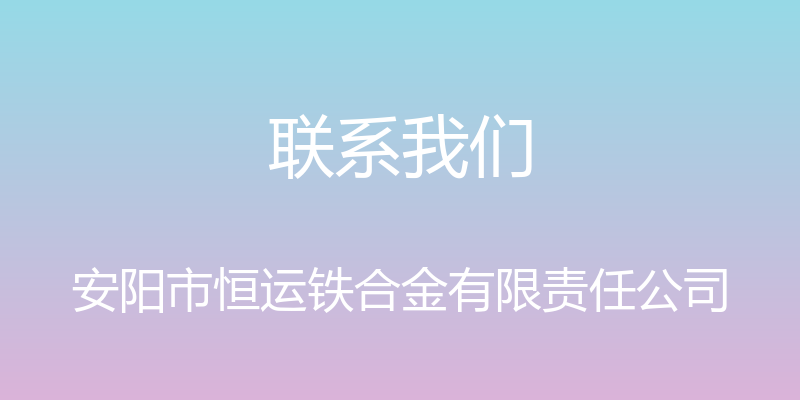 联系我们

安阳市恒运铁合金有限责任公司